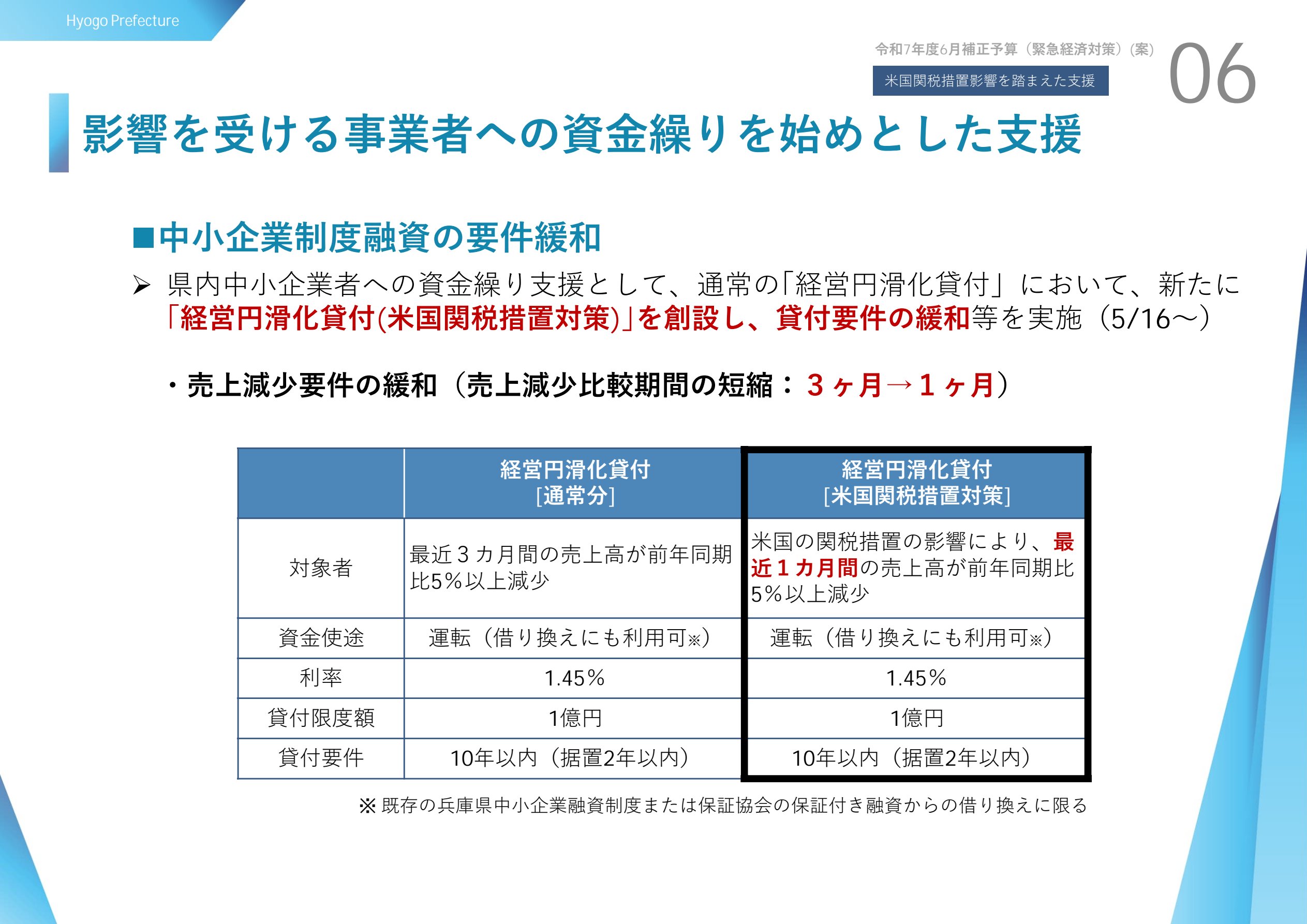 Hyogo Prefecture

令和7年度6月補正予算（緊急経済対策）(案)

米国関税措置影響を踏まえた支援

06

影響を受ける事業者への資金繰りを始めとした支援

■中小企業制度融資の要件緩和

➢ 県内中小企業者への資金繰り支援として、通常の「経営円滑化貸付」において、新たに「経営円滑化貸付(米国関税措置対策)」を創設し、貸付要件の緩和等を実施（5/16～）

・売上減少要件の緩和（売上減少比較期間の短縮：３ヶ月→１ヶ月）

|  | 経営円滑化貸付 [通常分] | 経営円滑化貸付 [米国関税措置対策] |
|---|---|---|
| 対象者 | 最近３カ月間の売上高が前年同期比5%以上減少 | 米国の関税措置の影響により、最近１カ月間の売上高が前年同期比5%以上減少 |
| 資金使途 | 運転（借り換えにも利用可※） | 運転（借り換えにも利用可※） |
| 利率 | 1.45% | 1.45% |
| 貸付限度額 | 1億円 | 1億円 |
| 貸付要件 | 10年以内（据置2年以内） | 10年以内（据置2年以内） |

※ 既存の兵庫県中小企業融資制度または保証協会の保証付き融資からの借り換えに限る